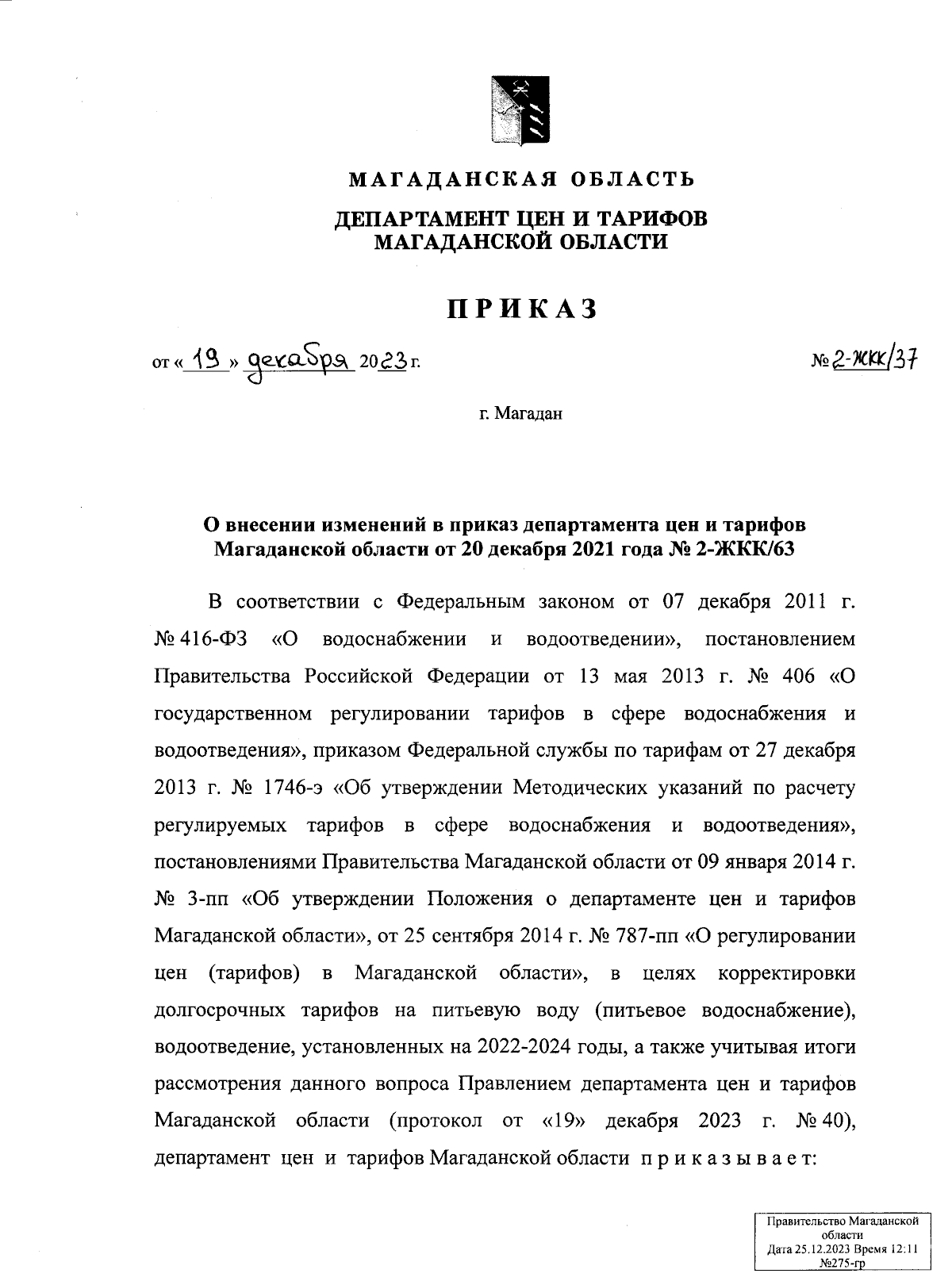 МАГАДАНСКАЯ ОБЛАСТЬ

ДЕПАРТАМЕНТ ЦЕН И ТАРИФОВ МАГАДАНСКОЙ ОБЛАСТИ

ПРИКАЗ

от « 19 » декабря 2023 г.

№ 2-ЖКК/37

г. Магадан

О внесении изменений в приказ департамента цен и тарифов Магаданской области от 20 декабря 2021 года № 2-ЖКК/63

В соответствии с Федеральным законом от 07 декабря 2011 г. № 416-ФЗ «О водоснабжении и водоотведении», постановлением Правительства Российской Федерации от 13 мая 2013 г. № 406 «О государственном регулировании тарифов в сфере водоснабжения и водоотведения», приказом Федеральной службы по тарифам от 27 декабря 2013 г. № 1746-э «Об утверждении Методических указаний по расчету регулируемых тарифов в сфере водоснабжения и водоотведения», постановлениями Правительства Магаданской области от 09 января 2014 г. № 3-пп «Об утверждении Положения о департаменте цен и тарифов Магаданской области», от 25 сентября 2014 г. № 787-пп «О регулировании цен (тарифов) в Магаданской области», в целях корректировки долгосрочных тарифов на питьевую воду (питьевое водоснабжение), водоотведение, установленных на 2022-2024 годы, а также учитывая итоги рассмотрения данного вопроса Правлением департамента цен и тарифов Магаданской области (протокол от «19» декабря 2023 г. № 40), департамент цен и тарифов Магаданской области приказывает:

Правительство Магаданской области
Дата 25.12.2023 Время 12:11
№275-гр